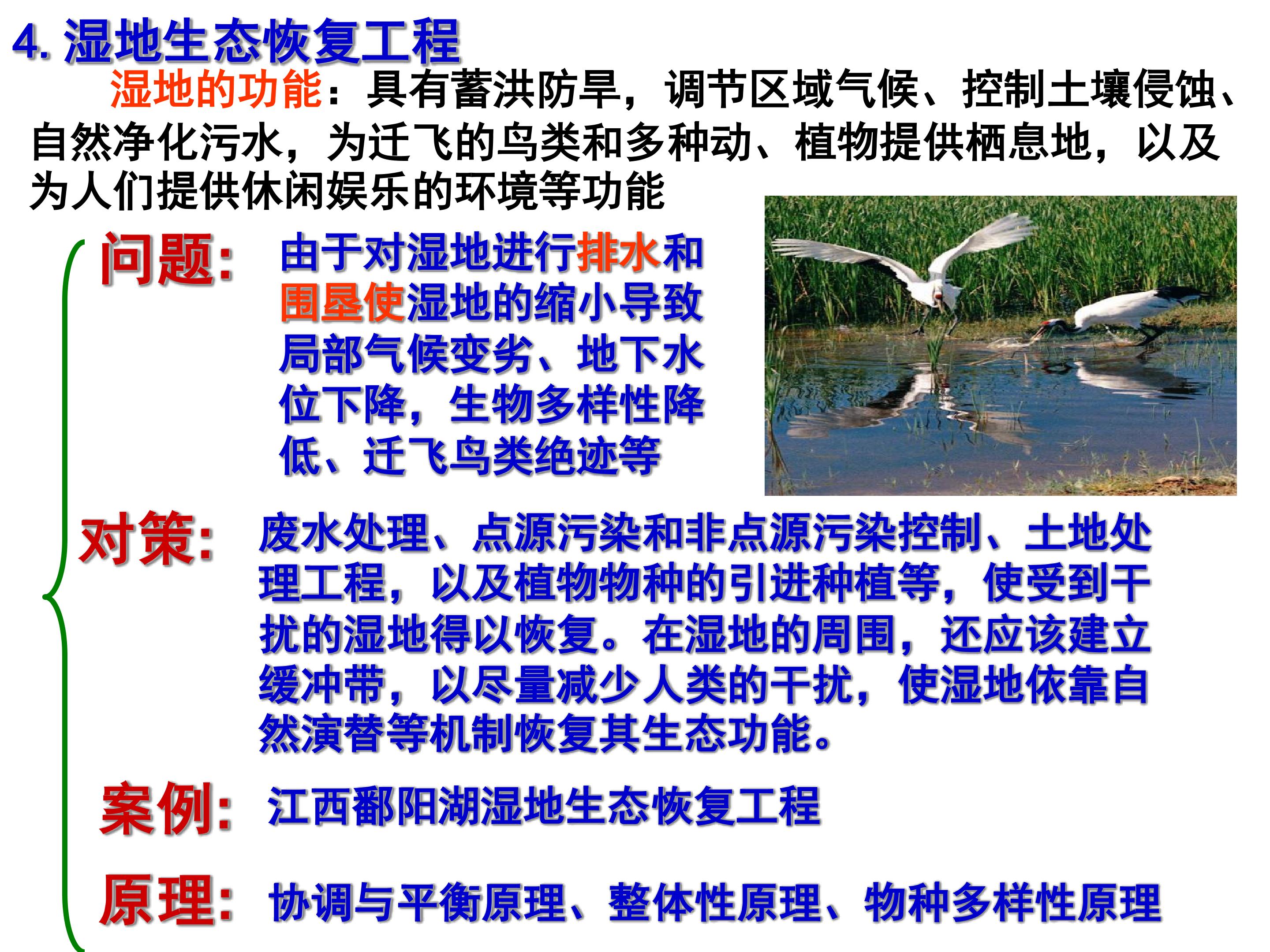 4.湿地生态恢复工程

湿地的功能：具有蓄洪防旱，调节区域气候、控制土壤侵蚀、自然净化污水，为迁飞的鸟类和多种动、植物提供栖息地，以及为人们提供休闲娱乐的环境等功能

问题：由于对湿地进行排水和围垦使湿地的缩小导致局部气候变劣、地下水位下降，生物多样性降低、迁飞鸟类绝迹等

对策：废水处理、点源污染和非点源污染控制、土地处理工程，以及植物物种的引进种植等，使受到干扰的湿地得以恢复。在湿地的周围，还应该建立缓冲带，以尽量减少人类的干扰，使湿地依靠自然演替等机制恢复其生态功能。

案例：江西鄱阳湖湿地生态恢复工程

原理：协调与平衡原理、整体性原理、物种多样性原理